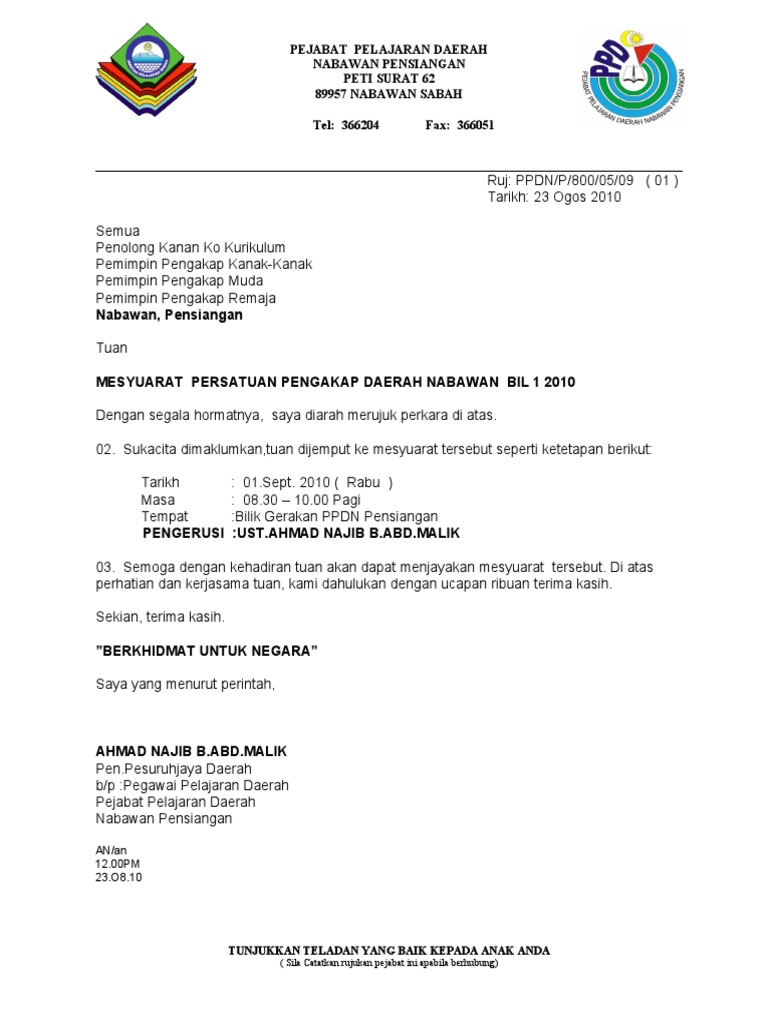 PEJABAT PELAJARAN DAERAH
NABAWAN PENSIANGAN
PETI SURAT 62
89957 NABAWAN SABAH

Tel: 366204 Fax: 366051

PPD
PEJABAT PELAJARAN DAERAH NABAWAN PENSIANGAN

Ruj: PPDN/P/800/05/09 ( 01 )
Tarikh: 23 Ogos 2010

Semua
Penolong Kanan Ko Kurikulum
Pemimpin Pengakap Kanak-Kanak
Pemimpin Pengakap Muda
Pemimpin Pengakap Remaja
Nabawan, Pensiangan

Tuan

MESYUARAT PERSATUAN PENGAKAP DAERAH NABAWAN BIL 1 2010

Dengan segala hormatnya, saya diarah merujuk perkara di atas.

02. Sukacita dimaklumkan,tuan dijemput ke mesyuarat tersebut seperti ketetapan berikut:

Tarikh : 01.Sept. 2010 ( Rabu )
Masa : 08.30 – 10.00 Pagi
Tempat :Bilik Gerakan PPDN Pensiangan
PENGERUSI :UST.AHMAD NAJIB B.ABD.MALIK

03. Semoga dengan kehadiran tuan akan dapat menjayakan mesyuarat tersebut. Di atas perhatian dan kerjasama tuan, kami dahulukan dengan ucapan ribuan terima kasih.

Sekian, terima kasih.

"BERKHIDMAT UNTUK NEGARA"

Saya yang menurut perintah,

AHMAD NAJIB B.ABD.MALIK
Pen.Pesuruhjaya Daerah
b/p :Pegawai Pelajaran Daerah
Pejabat Pelajaran Daerah
Nabawan Pensiangan

AN/an
12.00PM
23.O8.10

TUNJUKKAN TELADAN YANG BAIK KEPADA ANAK ANDA
( Sila Catatkan rujukan pejabat ini apabila berhubung)